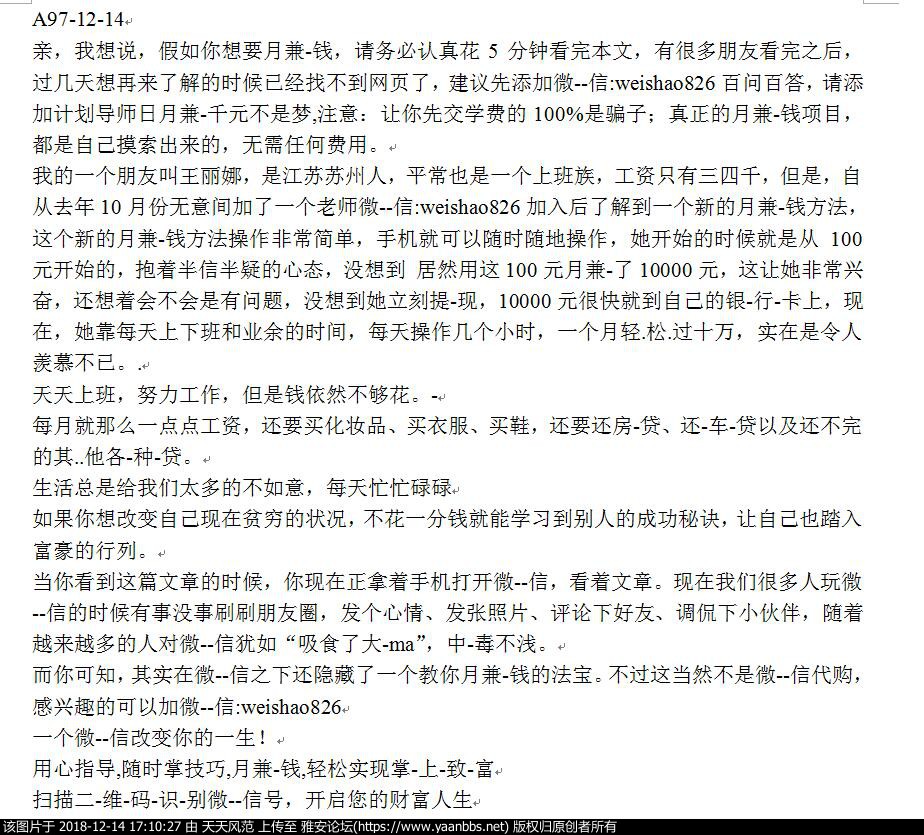 A97-12-14

亲，我想说，假如你想要月兼-钱，请务必认真花 5 分钟看完本文，有很多朋友看完之后，过几天想再来了解的时候已经找不到网页了，建议先添加微--信:weishao826 百问百答，请添加计划导师日月兼-千元不是梦,注意：让你先交学费的 100%是骗子；真正的月兼-钱项目，都是自己摸索出来的，无需任何费用。

我的一个朋友叫王丽娜，是江苏苏州人，平常也是一个上班族，工资只有三四千，但是，自从去年 10 月份无意间加了一个老师微--信:weishao826 加入后了解到一个新的月兼-钱方法，这个新的月兼-钱方法操作非常简单，手机就可以随时随地操作，她开始的时候就是从 100 元开始的，抱着半信半疑的心态，没想到 居然用这 100 元月兼-了 10000 元，这让她非常兴奋，还想着会不会是有问题，没想到她立刻提-现，10000 元很快就到自己的银-行-卡上，现在，她靠每天上下班和业余的时间，每天操作几个小时，一个月轻.松.过十万，实在是令人羡慕不已。.

天天上班，努力工作，但是钱依然不够花。-

每月就那么一点点工资，还要买化妆品、买衣服、买鞋，还要还房-贷、还-车-贷以及还不完的其..他各-种-贷。

生活总是给我们太多的不如意，每天忙忙碌碌

如果你想改变自己现在贫穷的状况，不花一分钱就能学习到别人的成功秘诀，让自己也踏入富豪的行列。

当你看到这篇文章的时候，你现在正拿着手机打开微--信，看着文章。现在我们很多人玩微--信的时候有事没事刷刷朋友圈，发个心情、发张照片、评论下好友、调侃下小伙伴，随着越来越多的人对微--信犹如“吸食了大-ma”，中-毒不浅。

而你可知，其实在微--信之下还隐藏了一个教你月兼-钱的法宝。不过这当然不是微--信代购，感兴趣的可以加微--信:weishao826

一个微--信改变你的一生！

用心指导,随时掌技巧,月兼-钱,轻松实现掌-上-致-富

扫描二-维-码-识-别微--信号，开启您的财富人生

该图片于 2018-12-14 17:10:27 由 天天风范 上传至 雅安论坛(https://www.yaanbbs.net) 版权归原创者所有